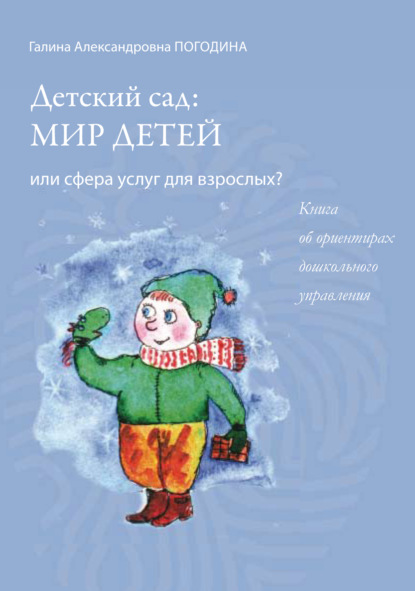 Галина Александровна ПОГОДИНА

Детский сад:
МИР ДЕТЕЙ

или сфера услуг для взрослых?

Книга
об ориентирах
дошкольного
управления